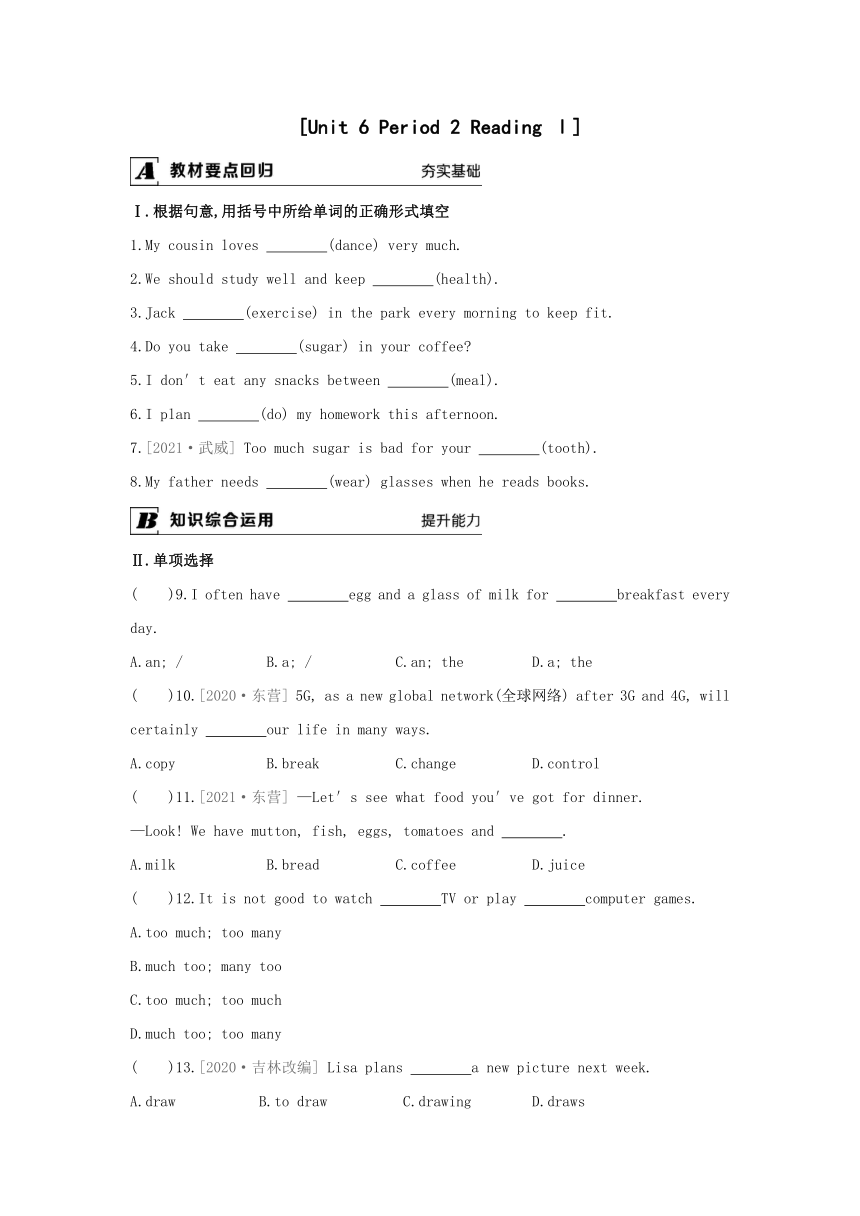 [Unit 6 Period 2 Reading Ⅰ]

A 教材要点回归 夯实基础

Ⅰ.根据句意,用括号中所给单词的正确形式填空

1.My cousin loves ________(dance) very much.

2.We should study well and keep ________(health).

3.Jack ________(exercise) in the park every morning to keep fit.

4.Do you take ________(sugar) in your coffee?

5.I don' t eat any snacks between ________(meal).

6.I plan ________(do) my homework this afternoon.

7.[2021·武威] Too much sugar is bad for your ________(tooth).

8.My father needs ________(wear) glasses when he reads books.

B 知识综合运用 提升能力

Ⅱ.单项选择

(　　)9.I often have ________egg and a glass of milk for ________breakfast every day.

A.an; /　　B.a; /　　C.an; the　　D.a; the

(　　)10.[2020·东营] 5G, as a new global network(全球网络) after 3G and 4G, will certainly ________our life in many ways.

A.copy　　B.break　　C.change　　D.control

(　　)11.[2021·东营] —Let' s see what food you' ve got for dinner.

—Look! We have mutton, fish, eggs, tomatoes and ________.

A.milk　　B.bread　　C.coffee　　D.juice

(　　)12.It is not good to watch ________TV or play ________computer games.

A.too much; too many

B.much too; many too

C.too much; too much

D.much too; too many

(　　)13.[2020·吉林改编] Lisa plans ________a new picture next week.

A.draw　　B.to draw　　C.drawing　　D.draws